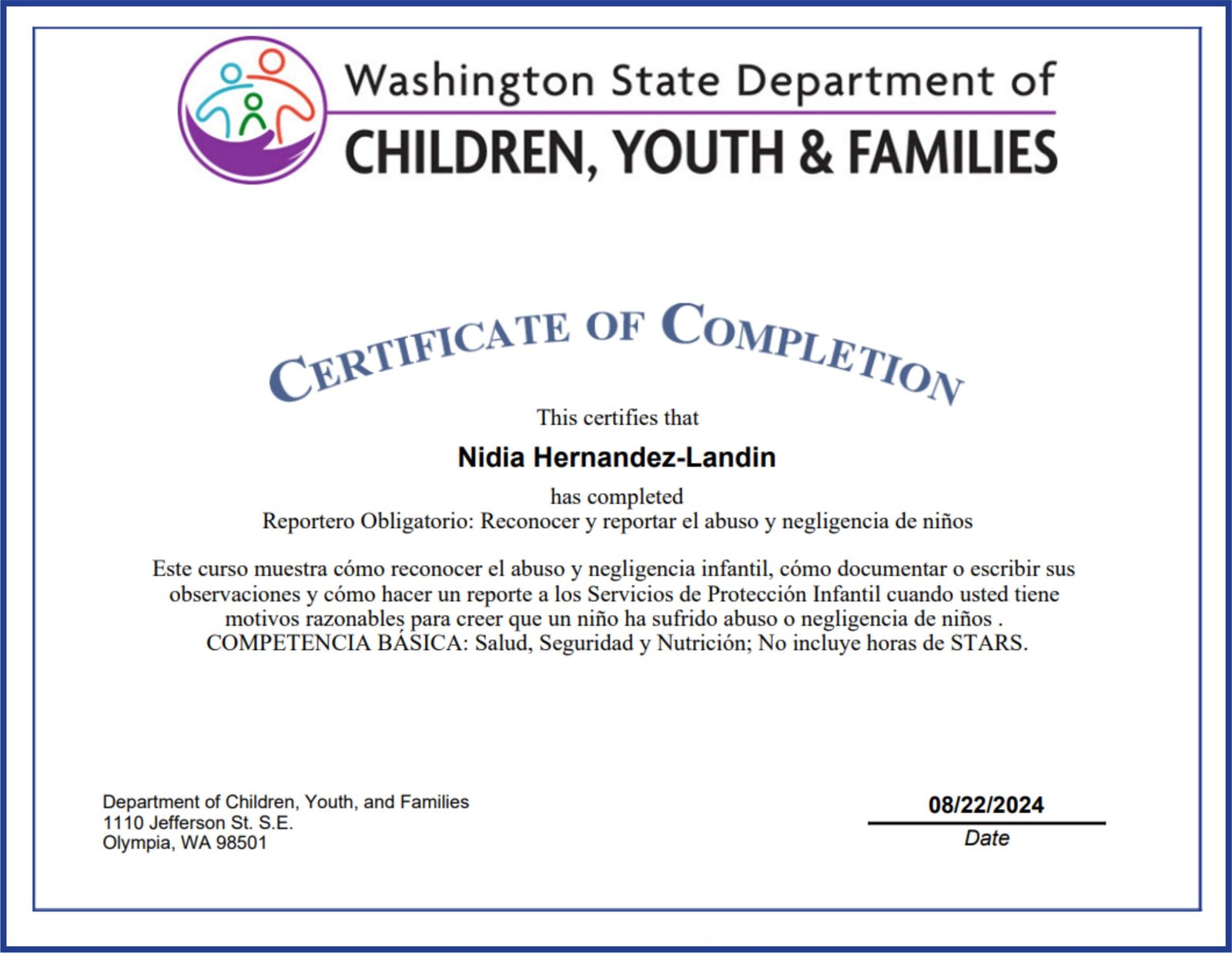 Washington State Department of
CHILDREN, YOUTH & FAMILIES

CERTIFICATE OF COMPLETION

This certifies that

Nidia Hernandez-Landin

has completed
Reportero Obligatorio: Reconocer y reportar el abuso y negligencia de niños

Este curso muestra cómo reconocer el abuso y negligencia infantil, cómo documentar o escribir sus observaciones y cómo hacer un reporte a los Servicios de Protección Infantil cuando usted tiene motivos razonables para creer que un niño ha sufrido abuso o negligencia de niños . COMPETENCIA BÁSICA: Salud, Seguridad y Nutrición; No incluye horas de STARS.

Department of Children, Youth, and Families
1110 Jefferson St. S.E.
Olympia, WA 98501

08/22/2024
Date